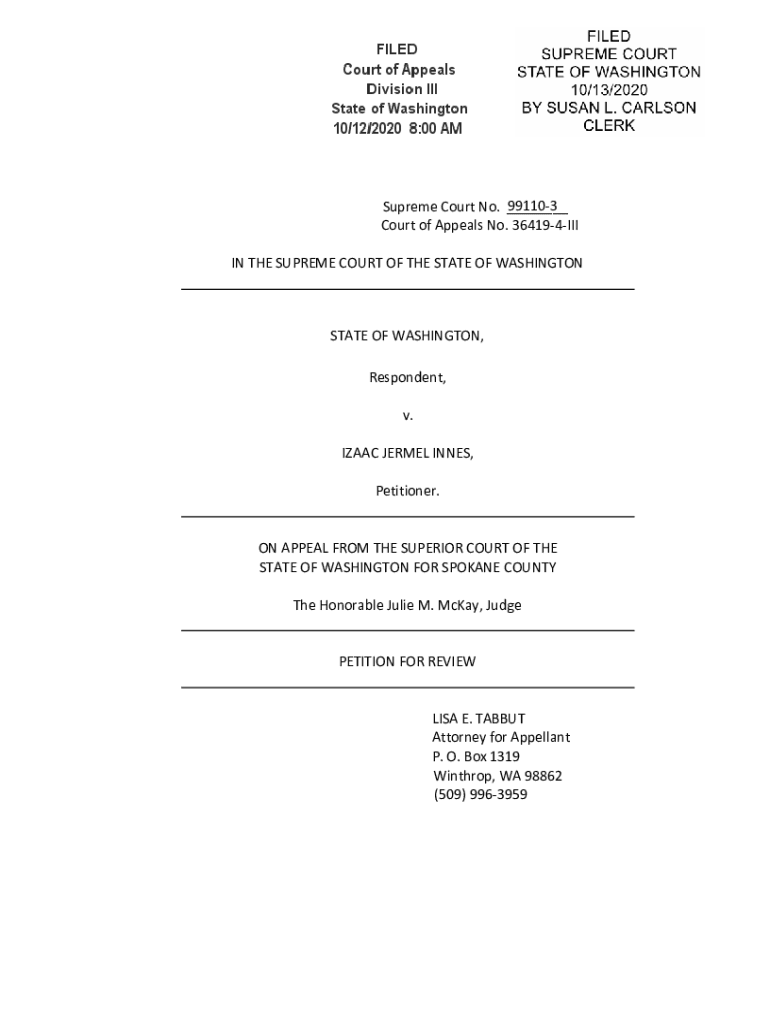 FILED
Court of Appeals
Division III
State of Washington
10/12/2020 8:00 AM

FILED
SUPREME COURT
STATE OF WASHINGTON
10/13/2020
BY SUSAN L. CARLSON
CLERK

Supreme Court No. 99110-3
Court of Appeals No. 36419-4-III

IN THE SUPREME COURT OF THE STATE OF WASHINGTON

STATE OF WASHINGTON,

Respondent,

v.

IZAAC JERMEL INNES,

Petitioner.

ON APPEAL FROM THE SUPERIOR COURT OF THE STATE OF WASHINGTON FOR SPOKANE COUNTY

The Honorable Julie M. McKay, Judge

PETITION FOR REVIEW

LISA E. TABBUT
Attorney for Appellant
P. O. Box 1319
Winthrop, WA 98862
(509) 996-3959